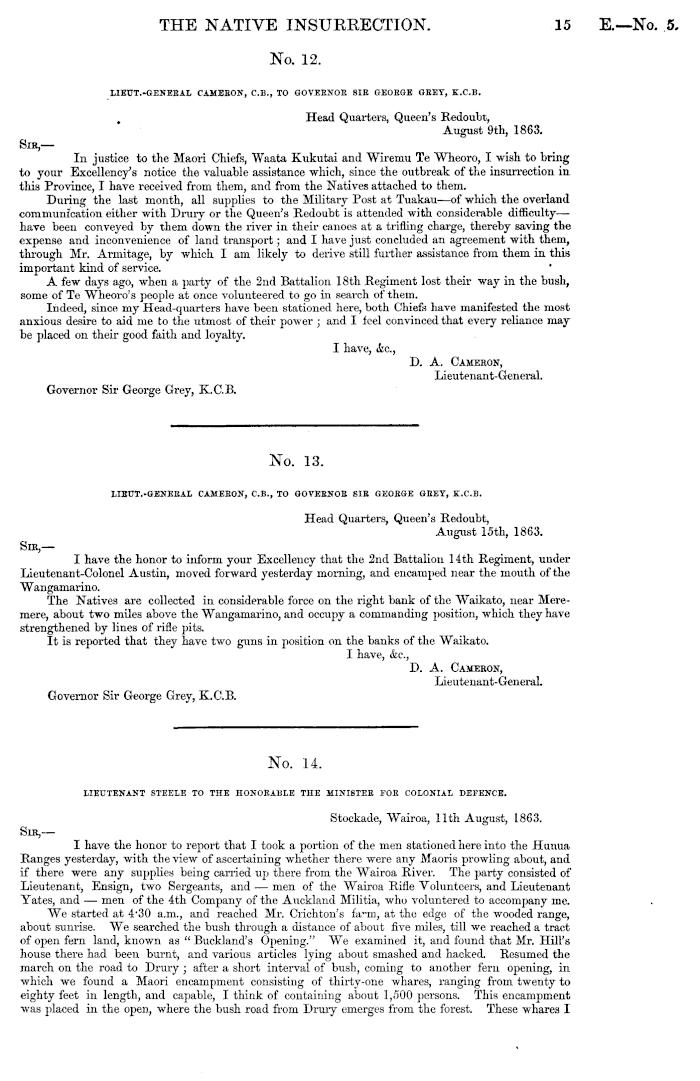 THE NATIVE INSURRECTION. 15 E.—No. 5.

No. 12.

LIEUT.-GENERAL CAMERON, C.B., TO GOVERNOR SIR GEORGE GREY, K.C.B.

Head Quarters, Queen's Redoubt,
August 9th, 1863.

SIR,—

In justice to the Maori Chiefs, Waata Kukutai and Wiremu Te Wheoro, I wish to bring to your Excellency's notice the valuable assistance which, since the outbreak of the insurrection in this Province, I have received from them, and from the Natives attached to them.

During the last month, all supplies to the Military Post at Tuakau—of which the overland communication either with Drury or the Queen's Redoubt is attended with considerable difficulty—have been conveyed by them down the river in their canoes at a trifling charge, thereby saving the expense and inconvenience of land transport; and I have just concluded an agreement with them, through Mr. Armitage, by which I am likely to derive still further assistance from them in this important kind of service.

A few days ago, when a party of the 2nd Battalion 18th Regiment lost their way in the bush, some of Te Wheoro's people at once volunteered to go in search of them.

Indeed, since my Head-quarters have been stationed here, both Chiefs have manifested the most anxious desire to aid me to the utmost of their power; and I feel convinced that every reliance may be placed on their good faith and loyalty.

I have, &c.,
D. A. CAMERON,
Lieutenant-General.

Governor Sir George Grey, K.C.B.

No. 13.

LIEUT.-GENERAL CAMERON, C.B., TO GOVERNOR SIR GEORGE GREY, K.C.B.

Head Quarters, Queen's Redoubt,
August 15th, 1863.

SIR,—

I have the honor to inform your Excellency that the 2nd Battalion 14th Regiment, under Lieutenant-Colonel Austin, moved forward yesterday morning, and encamped near the mouth of the Wangamarino.

The Natives are collected in considerable force on the right bank of the Waikato, near Meremere, about two miles above the Wangamarino, and occupy a commanding position, which they have strengthened by lines of rifle pits.

It is reported that they have two guns in position on the banks of the Waikato.

I have, &c.,
D. A. CAMERON,
Lieutenant-General.

Governor Sir George Grey, K.C.B.

No. 14.

LIEUTENANT STEELE TO THE HONORABLE THE MINISTER FOR COLONIAL DEFENCE.

Stockade, Wairoa, 11th August, 1863.

SIR,—

I have the honor to report that I took a portion of the men stationed here into the Hunua Ranges yesterday, with the view of ascertaining whether there were any Maoris prowling about, and if there were any supplies being carried up there from the Wairoa River. The party consisted of Lieutenant, Ensign, two Sergeants, and — men of the Wairoa Rifle Volunteers, and Lieutenant Yates, and — men of the 4th Company of the Auckland Militia, who volunteered to accompany me.

We started at 4·30 a.m., and reached Mr. Crichton's farm, at the edge of the wooded range, about sunrise. We searched the bush through a distance of about five miles, till we reached a tract of open fern land, known as "Buckland's Opening." We examined it, and found that Mr. Hill's house there had been burnt, and various articles lying about smashed and hacked. Resumed the march on the road to Drury; after a short interval of bush, coming to another fern opening, in which we found a Maori encampment consisting of thirty-one whares, ranging from twenty to eighty feet in length, and capable, I think of containing about 1,500 persons. This encampment was placed in the open, where the bush road from Drury emerges from the forest. These whares I